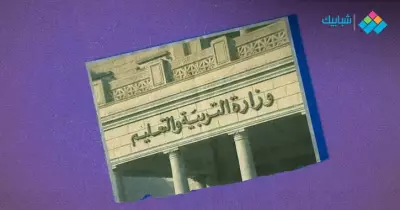 شبابيك

وزارة التربية والتعليم